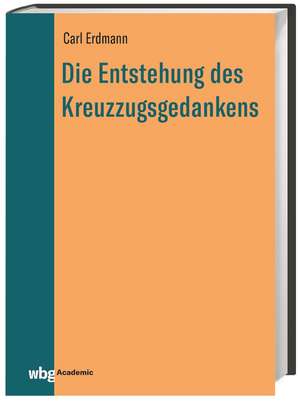 Carl Erdmann

Die Entstehung des Kreuzzugsgedankens

wbg Academic